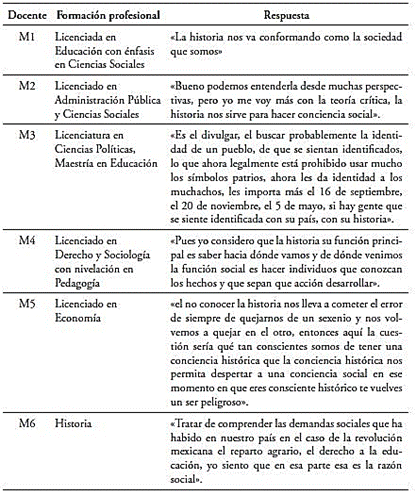 | Docente | Formación profesional | Respuesta |
|---|---|---|
| M1 | Licenciada en Educación con énfasis en Ciencias Sociales | «La historia nos va conformando como la sociedad que somos» |
| M2 | Licenciado en Administración Pública y Ciencias Sociales | «Bueno podemos entenderla desde muchas perspectivas, pero yo me voy más con la teoría crítica, la historia nos sirve para hacer conciencia social». |
| M3 | Licenciatura en Ciencias Políticas, Maestría en Educación | «Es el divulgar, el buscar probablemente la identidad de un pueblo, de que se sientan identificados, lo que ahora legalmente está prohibido usar mucho los símbolos patrios, ahora les da identidad a los muchachos, les importa más el 16 de septiembre, el 20 de noviembre, el 5 de mayo, si hay gente que se siente identificada con su país, con su historia». |
| M4 | Licenciado en Derecho y Sociología con nivelación en Pedagogía | «Pues yo considero que la historia su función principal es saber hacia dónde vamos y de dónde venimos la función social es hacer individuos que conozcan los hechos y que sepan que acción desarrollar». |
| M5 | Licenciado en Economía | «el no conocer la historia nos lleva a cometer el error de siempre de quejarnos de un sexenio y nos volvemos a quejar en el otro, entonces aquí la cuestión sería qué tan conscientes somos de tener una conciencia histórica que la conciencia histórica nos permita despertar a una conciencia social en ese momento en que eres consciente histórico te vuelves un ser peligroso». |
| M6 | Historia | «Tratar de comprender las demandas sociales que ha habido en nuestro país en el caso de la revolución mexicana el reparto agrario, el derecho a la educación, yo siento que en esa parte esa es la razón social». |